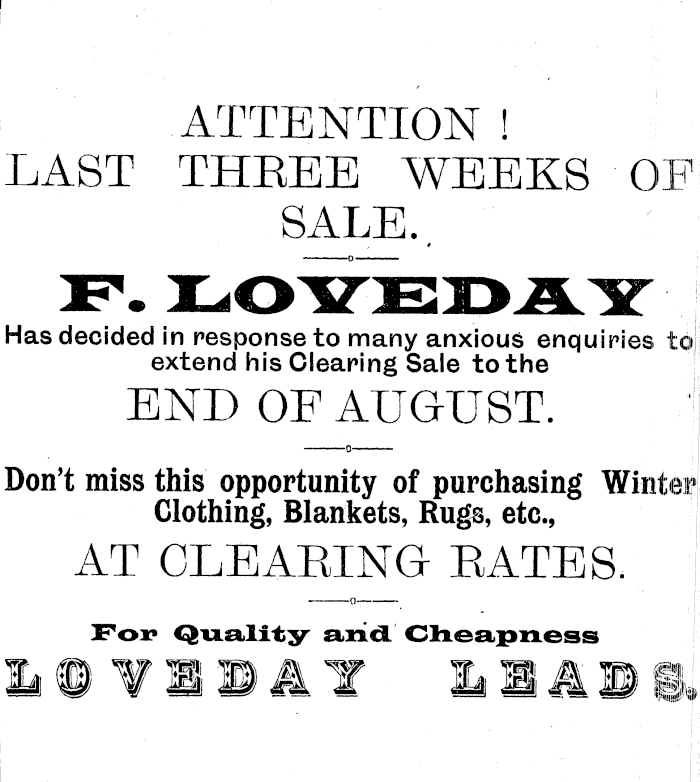 ATTENTION !
LAST THREE WEEKS OF SALE.

F. LOVEDAY

Has decided in response to many anxious enquiries to extend his Clearing Sale to the

END OF AUGUST.

Don't miss this opportunity of purchasing Winter Clothing, Blankets, Rugs, etc.,

AT CLEARING RATES.

For Quality and Cheapness

LOVEDAY LEADS.